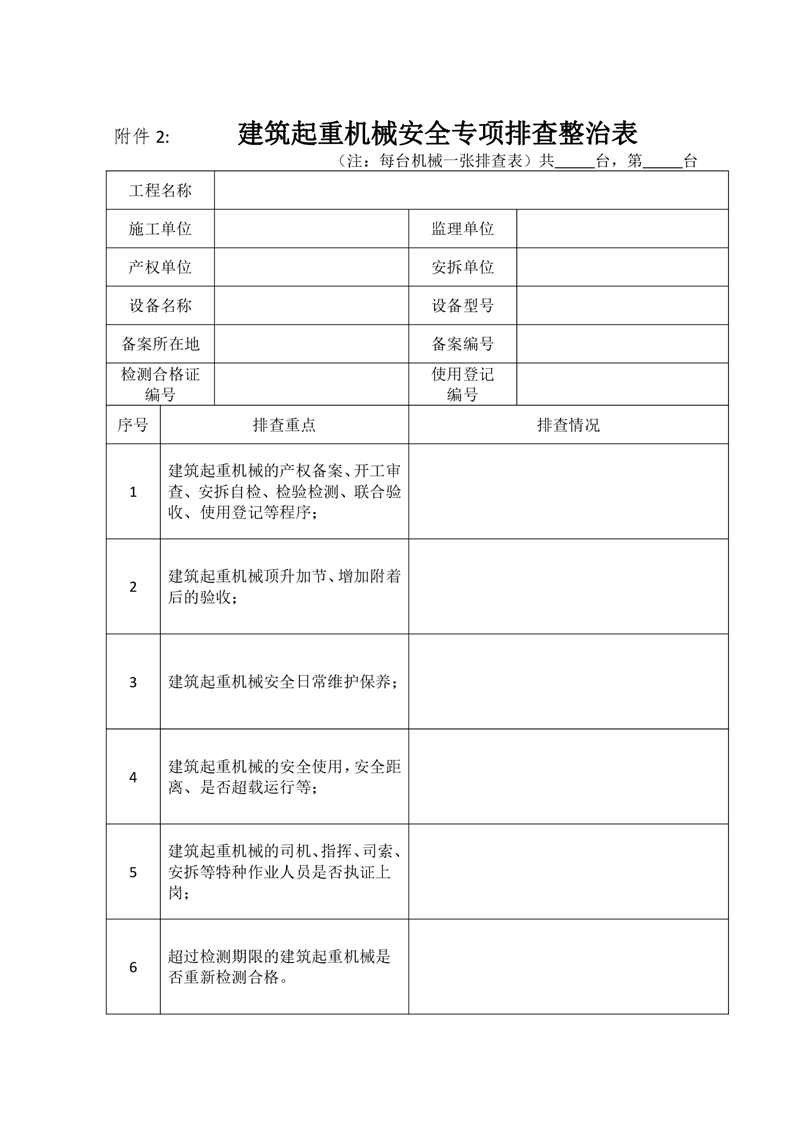 附件 2: 建筑起重机械安全专项排查整治表

（注：每台机械一张排查表）共____台，第____台

| 工程名称 | | | |
|---|---|---|---|
| 施工单位 | | 监理单位 | |
| 产权单位 | | 安拆单位 | |
| 设备名称 | | 设备型号 | |
| 备案所在地 | | 备案编号 | |
| 检测合格证编号 | | 使用登记编号 | |

| 序号 | 排查重点 | 排查情况 |
|---|---|---|
| 1 | 建筑起重机械的产权备案、开工审查、安拆自检、检验检测、联合验收、使用登记等程序； | |
| 2 | 建筑起重机械顶升加节、增加附着后的验收； | |
| 3 | 建筑起重机械安全日常维护保养； | |
| 4 | 建筑起重机械的安全使用，安全距离、是否超载运行等； | |
| 5 | 建筑起重机械的司机、指挥、司索、安拆等特种作业人员是否执证上岗； | |
| 6 | 超过检测期限的建筑起重机械是否重新检测合格。 | |